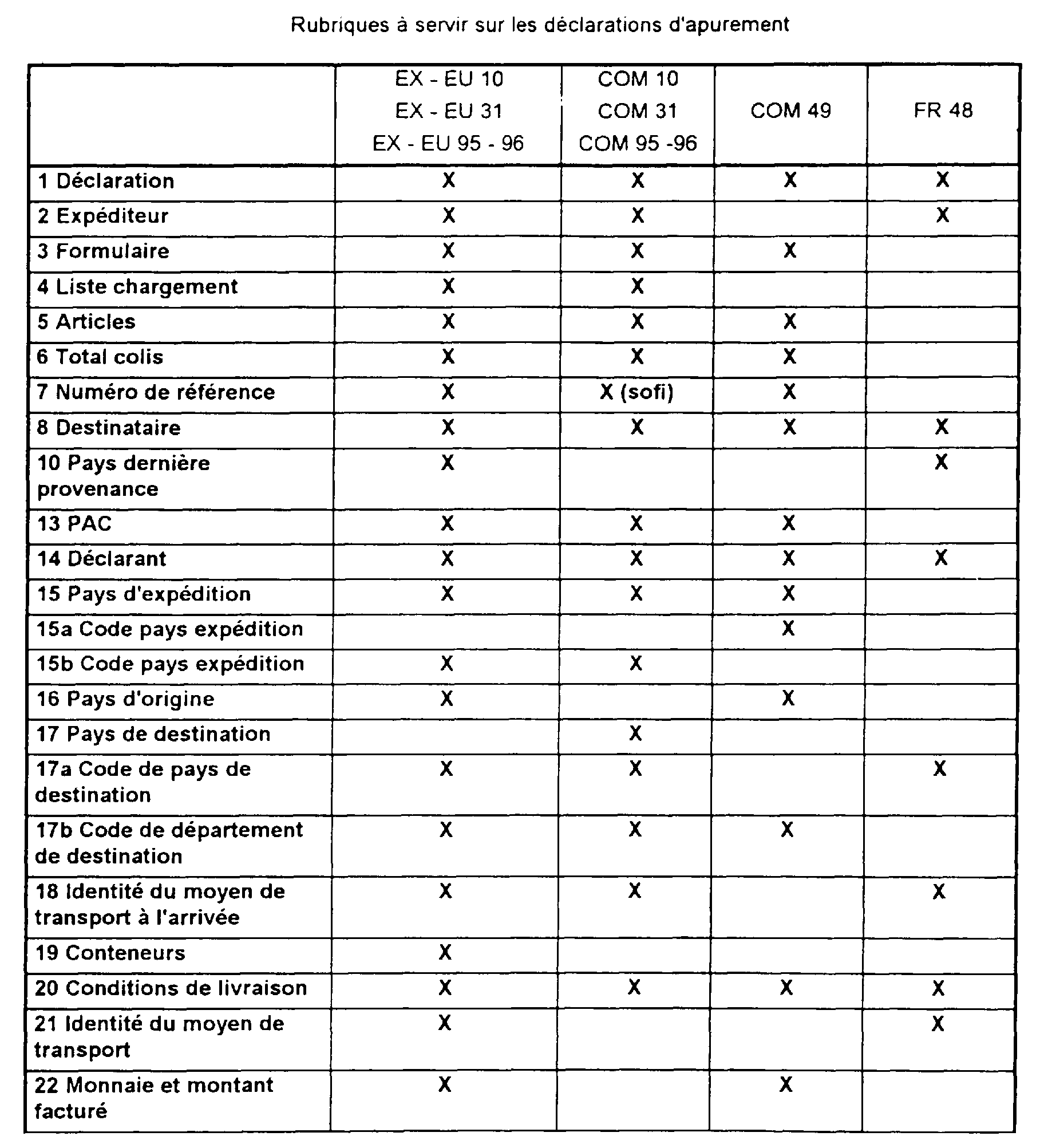 Rubriques à servir sur les déclarations d'apurement

| | EX - EU 10 EX - EU 31 EX - EU 95 - 96 | COM 10 COM 31 COM 95 -96 | COM 49 | FR 48 |
|---|---|---|---|---|
| 1 Déclaration | X | X | X | X |
| 2 Expéditeur | X | X | | X |
| 3 Formulaire | X | X | X | |
| 4 Liste chargement | X | X | | |
| 5 Articles | X | X | X | |
| 6 Total colis | X | X | X | |
| 7 Numéro de référence | X | X (sofi) | X | |
| 8 Destinataire | X | X | X | X |
| 10 Pays dernière provenance | X | | | X |
| 13 PAC | X | X | X | |
| 14 Déclarant | X | X | X | X |
| 15 Pays d'expédition | X | X | X | |
| 15a Code pays expédition | | | X | |
| 15b Code pays expédition | X | X | | |
| 16 Pays d'origine | X | | X | |
| 17 Pays de destination | | X | | |
| 17a Code de pays de destination | X | X | | X |
| 17b Code de département de destination | X | X | X | |
| 18 Identité du moyen de transport à l'arrivée | X | X | | X |
| 19 Conteneurs | X | | | |
| 20 Conditions de livraison | X | X | X | X |
| 21 Identité du moyen de transport | X | | | X |
| 22 Monnaie et montant facturé | X | | X | |